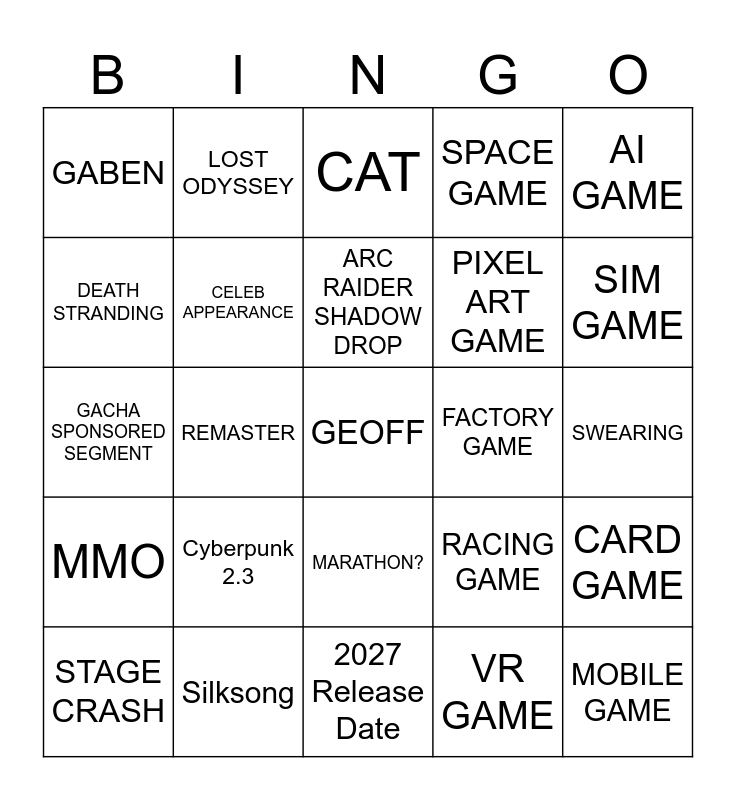 | B | I | N | G | O |
|---|---|---|---|---|
| GABEN | LOST ODYSSEY | CAT | SPACE GAME | AI GAME |
| DEATH STRANDING | CELEB APPEARANCE | ARC RAIDER SHADOW DROP | PIXEL ART GAME | SIM GAME |
| GACHA SPONSORED SEGMENT | REMASTER | GEOFF | FACTORY GAME | SWEARING |
| MMO | Cyberpunk 2.3 | MARATHON? | RACING GAME | CARD GAME |
| STAGE CRASH | Silksong | 2027 Release Date | VR GAME | MOBILE GAME |